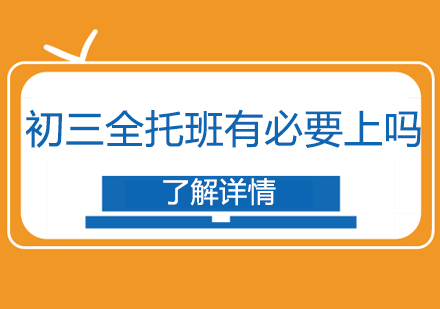 初三全托班有必要上吗

了解详情